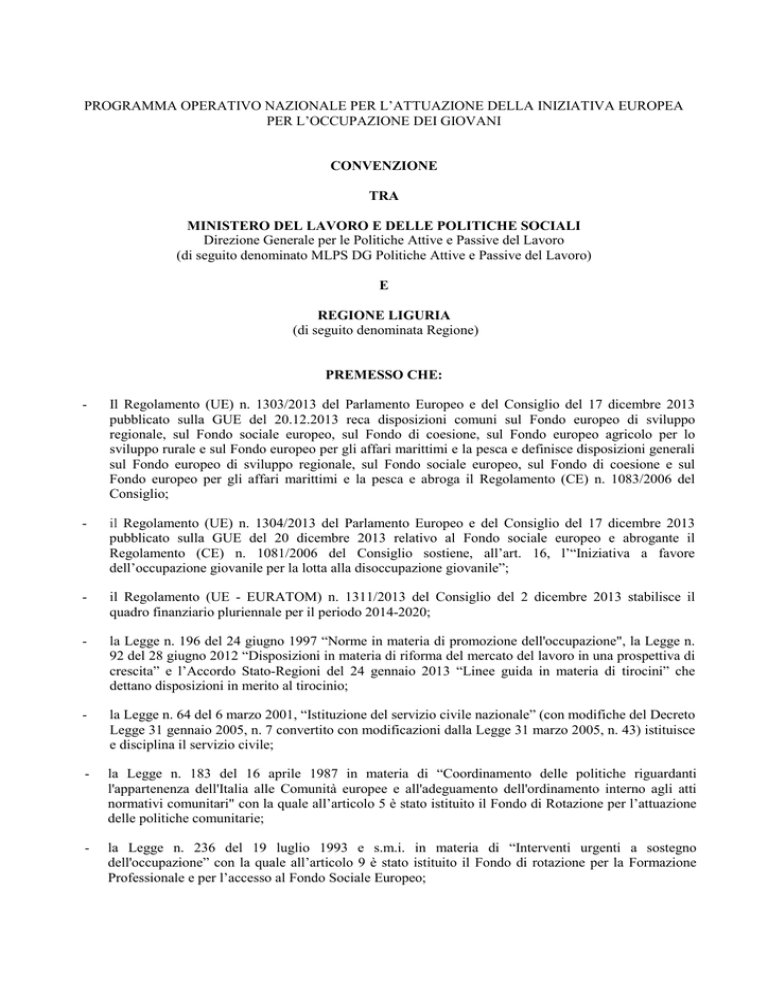 PROGRAMMA OPERATIVO NAZIONALE PER L'ATTUAZIONE DELLA INIZIATIVA EUROPEA PER L'OCCUPAZIONE DEI GIOVANI

CONVENZIONE

TRA

MINISTERO DEL LAVORO E DELLE POLITICHE SOCIALI
Direzione Generale per le Politiche Attive e Passive del Lavoro
(di seguito denominato MLPS DG Politiche Attive e Passive del Lavoro)

E

REGIONE LIGURIA
(di seguito denominata Regione)

PREMESSO CHE:

- Il Regolamento (UE) n. 1303/2013 del Parlamento Europeo e del Consiglio del 17 dicembre 2013 pubblicato sulla GUE del 20.12.2013 reca disposizioni comuni sul Fondo europeo di sviluppo regionale, sul Fondo sociale europeo, sul Fondo di coesione, sul Fondo europeo agricolo per lo sviluppo rurale e sul Fondo europeo per gli affari marittimi e la pesca e definisce disposizioni generali sul Fondo europeo di sviluppo regionale, sul Fondo sociale europeo, sul Fondo di coesione e sul Fondo europeo per gli affari marittimi e la pesca e abroga il Regolamento (CE) n. 1083/2006 del Consiglio;

- il Regolamento (UE) n. 1304/2013 del Parlamento Europeo e del Consiglio del 17 dicembre 2013 pubblicato sulla GUE del 20 dicembre 2013 relativo al Fondo sociale europeo e abrogante il Regolamento (CE) n. 1081/2006 del Consiglio sostiene, all'art. 16, l'"Iniziativa a favore dell'occupazione giovanile per la lotta alla disoccupazione giovanile";

- il Regolamento (UE - EURATOM) n. 1311/2013 del Consiglio del 2 dicembre 2013 stabilisce il quadro finanziario pluriennale per il periodo 2014-2020;

- la Legge n. 196 del 24 giugno 1997 "Norme in materia di promozione dell'occupazione", la Legge n. 92 del 28 giugno 2012 "Disposizioni in materia di riforma del mercato del lavoro in una prospettiva di crescita" e l'Accordo Stato-Regioni del 24 gennaio 2013 "Linee guida in materia di tirocini" che dettano disposizioni in merito al tirocinio;

- la Legge n. 64 del 6 marzo 2001, "Istituzione del servizio civile nazionale" (con modifiche del Decreto Legge 31 gennaio 2005, n. 7 convertito con modificazioni dalla Legge 31 marzo 2005, n. 43) istituisce e disciplina il servizio civile;

- la Legge n. 183 del 16 aprile 1987 in materia di "Coordinamento delle politiche riguardanti l'appartenenza dell'Italia alle Comunità europee e all'adeguamento dell'ordinamento interno agli atti normativi comunitari" con la quale all'articolo 5 è stato istituito il Fondo di Rotazione per l'attuazione delle politiche comunitarie;

- la Legge n. 236 del 19 luglio 1993 e s.m.i. in materia di "Interventi urgenti a sostegno dell'occupazione" con la quale all'articolo 9 è stato istituito il Fondo di rotazione per la Formazione Professionale e per l'accesso al Fondo Sociale Europeo;